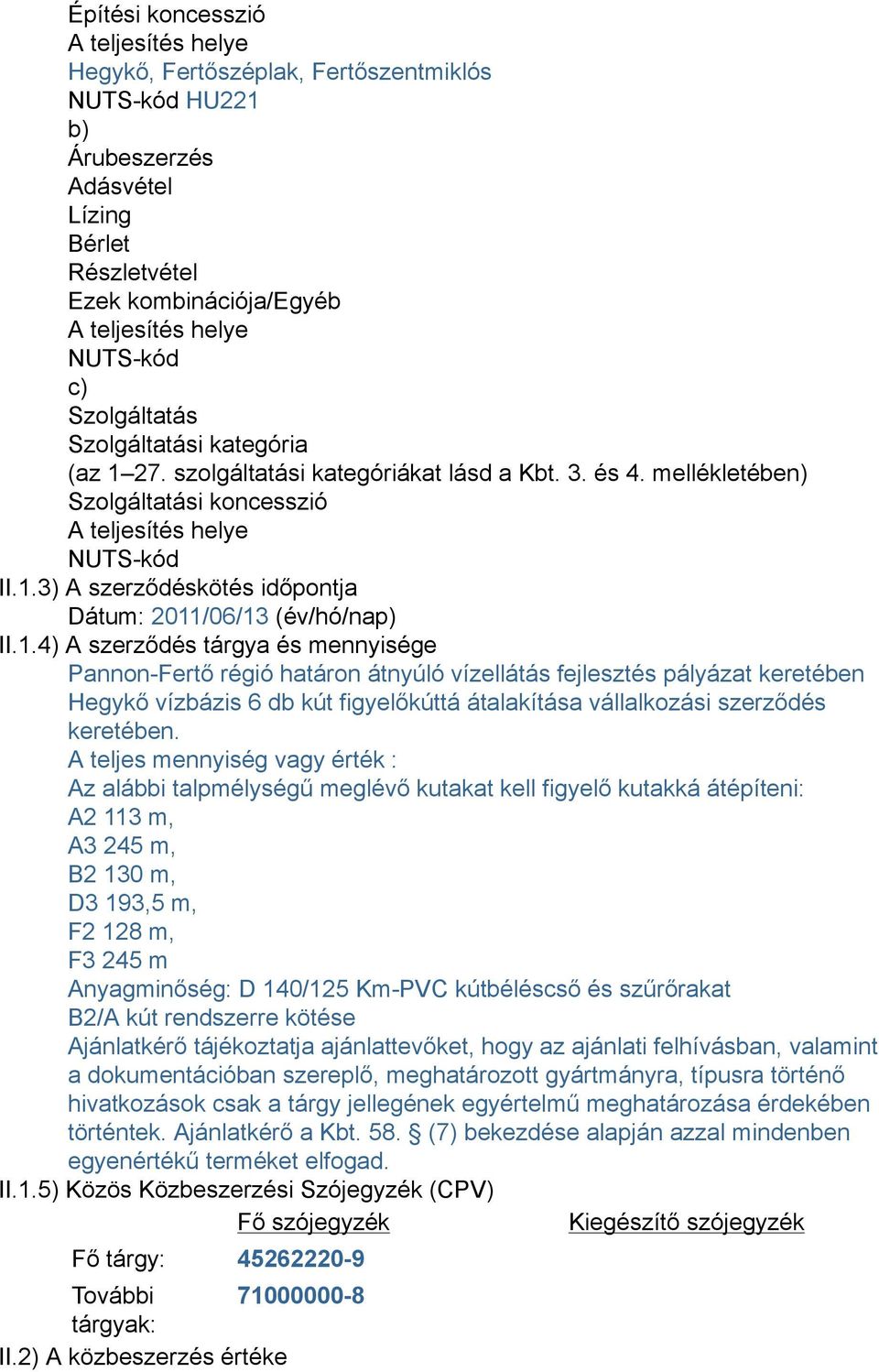 Építési koncesszió
A teljesítés helye
Hegykő, Fertőszéplak, Fertőszentmiklós
NUTS-kód HU221
b)
Árubeszerzés
Adásvétel
Lízing
Bérlet
Részletvétel
Ezek kombinációja/Egyéb
A teljesítés helye
NUTS-kód
c)
Szolgáltatás
Szolgáltatási kategória
(az 1–27. szolgáltatási kategóriákat lásd a Kbt. 3. és 4. mellékletében)
Szolgáltatási koncesszió
A teljesítés helye
NUTS-kód
II.1.3) A szerződéskötés időpontja
Dátum: 2011/06/13 (év/hó/nap)
II.1.4) A szerződés tárgya és mennyisége
Pannon-Fertő régió határon átnyúló vízellátás fejlesztés pályázat keretében Hegykő vízbázis 6 db kút figyelőkúttá átalakítása vállalkozási szerződés keretében.
A teljes mennyiség vagy érték :
Az alábbi talpmélységű meglévő kutakat kell figyelő kutakká átépíteni:
A2 113 m,
A3 245 m,
B2 130 m,
D3 193,5 m,
F2 128 m,
F3 245 m
Anyagminőség: D 140/125 Km-PVC kútbéléscső és szűrőrakat
B2/A kút rendszerre kötése
Ajánlatkérő tájékoztatja ajánlattevőket, hogy az ajánlati felhívásban, valamint a dokumentációban szereplő, meghatározott gyártmányra, típusra történő hivatkozások csak a tárgy jellegének egyértelmű meghatározása érdekében történtek. Ajánlatkérő a Kbt. 58. § (7) bekezdése alapján azzal mindenben egyenértékű terméket elfogad.
II.1.5) Közös Közbeszerzési Szójegyzék (CPV)

| | Fő szójegyzék | Kiegészítő szójegyzék |
|---|---|---|
| Fő tárgy: | 45262220-9 | |
| További tárgyak: | 71000000-8 | |

II.2) A közbeszerzés értéke